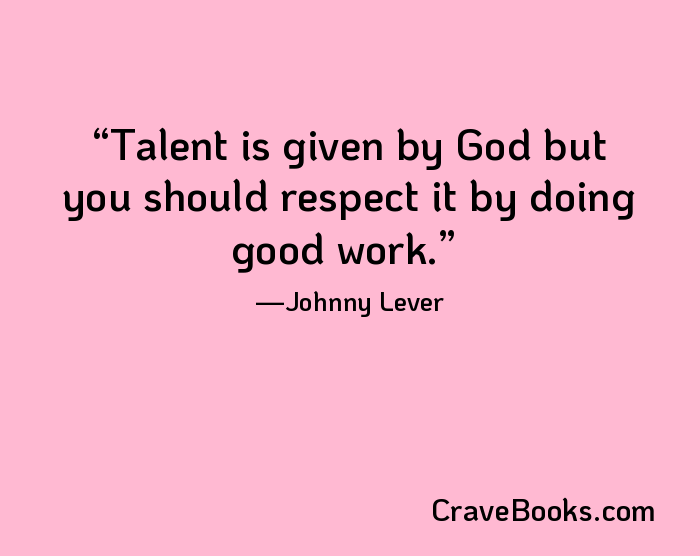 “Talent is given by God but you should respect it by doing good work.”

—Johnny Lever

CraveBooks.com